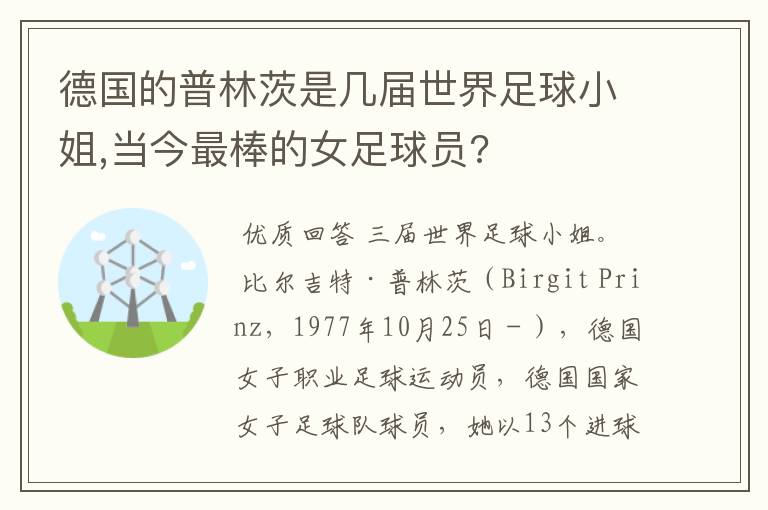 德国的普林茨是几届世界足球小姐,当今最棒的女足球员?

优质回答 三届世界足球小姐。

比尔吉特·普林茨（Birgit Prinz，1977年10月25日－），德国女子职业足球运动员，德国国家女子足球队球员，她以13个进球